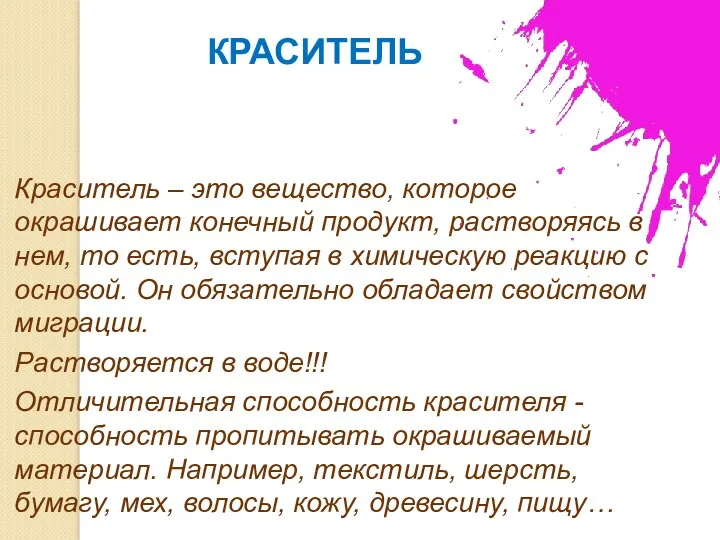 КРАСИТЕЛЬ

Краситель – это вещество, которое окрашивает конечный продукт, растворяясь в нем, то есть, вступая в химическую реакцию с основой. Он обязательно обладает свойством миграции.

Растворяется в воде!!!

Отличительная способность красителя - способность пропитывать окрашиваемый материал. Например, текстиль, шерсть, бумагу, мех, волосы, кожу, древесину, пищу…